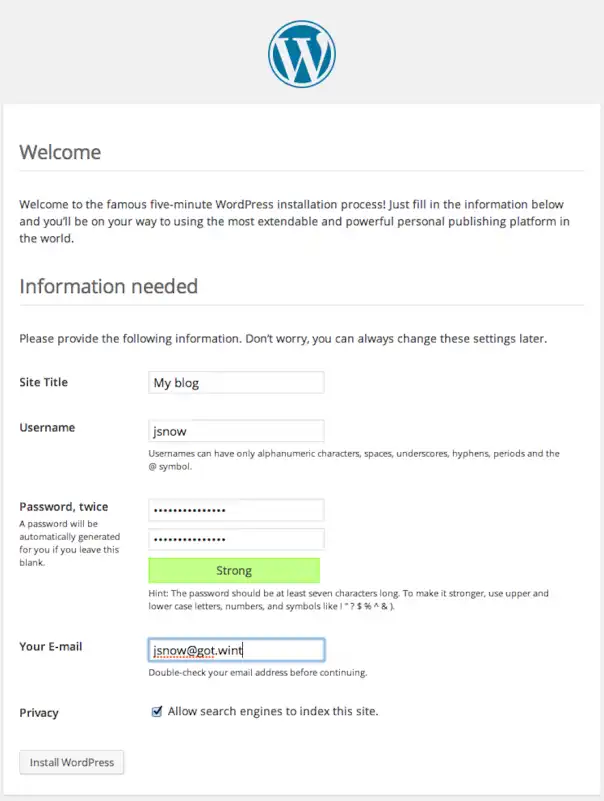 Welcome

Welcome to the famous five-minute WordPress installation process! Just fill in the information below and you'll be on your way to using the most extendable and powerful personal publishing platform in the world.

Information needed

Please provide the following information. Don't worry, you can always change these settings later.

Site Title

My blog

Username

jsnow

Usernames can have only alphanumeric characters, spaces, underscores, hyphens, periods and the @ symbol.

Password, twice

A password will be automatically generated for you if you leave this blank.

••••••••••••••

••••••••••••••

Strong

Hint: The password should be at least seven characters long. To make it stronger, use upper and lower case letters, numbers, and symbols like ! " ? $ % ^ & ).

Your E-mail

jsnow@got.wint

Double-check your email address before continuing.

Privacy

Allow search engines to index this site.

Install WordPress